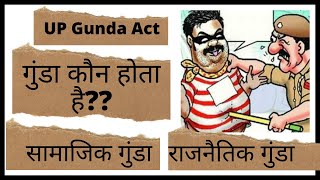 UP Gunda Act

गुंडा कौन होता है??

सामाजिक गुंडा

राजनैतिक गुंडा